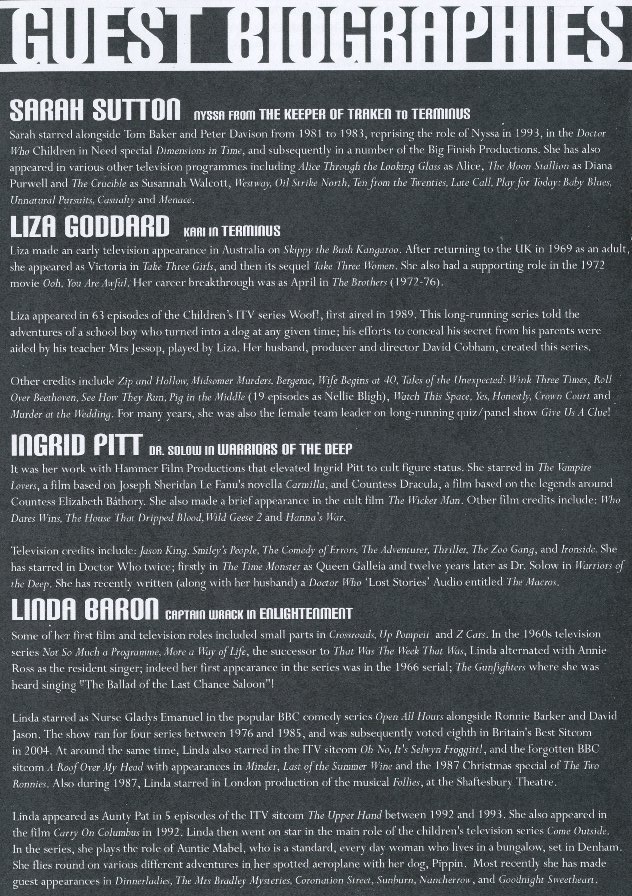 GUEST BIOGRAPHIES

SARAH SUTTON NYSSA FROM THE KEEPER OF TRAKEN TO TERMINUS

Sarah starred alongside Tom Baker and Peter Davison from 1981 to 1983, reprising the role of Nyssa in 1993, in the Doctor Who Children in Need special Dimensions in Time, and subsequently in a number of the Big Finish Productions. She has also appeared in various other television programmes including Alice Through the Looking Glass as Alice, The Moon Stallion as Diana Purwell and The Crucible as Susannah Walcott, Westway, Oil Strike North, Ten from the Twenties, Late Call, Play for Today: Baby Blues, Unnatural Pursuits, Casualty and Menace.

LIZA GODDARD KARI IN TERMINUS

Liza made an early television appearance in Australia on Skippy the Bush Kangaroo. After returning to the UK in 1969 as an adult, she appeared as Victoria in Take Three Girls, and then its sequel Take Three Women. She also had a supporting role in the 1972 movie Ooh, You Are Awful. Her career breakthrough was as April in The Brothers (1972-76).

Liza appeared in 63 episodes of the Children's ITV series Woof!, first aired in 1989. This long-running series told the adventures of a school boy who turned into a dog at any given time; his efforts to conceal his secret from his parents were aided by his teacher Mrs Jessop, played by Liza. Her husband, producer and director David Cobham, created this series.

Other credits include Zip and Hollow, Midsomer Murders, Bergerac, Wife Begins at 40, Tales of the Unexpected: Wink Three Times, Roll Over Beethoven, See How They Run, Pig in the Middle (19 episodes as Nellie Bligh), Watch This Space, Yes, Honestly, Crown Court and Murder at the Wedding. For many years, she was also the female team leader on long-running quiz/panel show Give Us A Clue!

INGRID PITT DR. SOLOW IN WARRIORS OF THE DEEP

It was her work with Hammer Film Productions that elevated Ingrid Pitt to cult figure status. She starred in The Vampire Lovers, a film based on Joseph Sheridan Le Fanu's novella Carmilla, and Countess Dracula, a film based on the legends around Countess Elizabeth Báthory. She also made a brief appearance in the cult film The Wicker Man. Other film credits include: Who Dares Wins, The House That Dripped Blood, Wild Geese 2 and Hanna's War.

Television credits include: Jason King, Smiley's People, The Comedy of Errors, The Adventurer, Thriller, The Zoo Gang, and Ironside. She has starred in Doctor Who twice; firstly in The Time Monster as Queen Galleia and twelve years later as Dr. Solow in Warriors of the Deep. She has recently written (along with her husband) a Doctor Who 'Lost Stories' Audio entitled The Macros.

LINDA BARON CAPTAIN WRACK IN ENLIGHTENMENT

Some of her first film and television roles included small parts in Crossroads, Up Pompeii and Z Cars. In the 1960s television series Not So Much a Programme, More a Way of Life, the successor to That Was The Week That Was, Linda alternated with Annie Ross as the resident singer; indeed her first appearance in the series was in the 1966 serial; The Gunfighters where she was heard singing "The Ballad of the Last Chance Saloon"!

Linda starred as Nurse Gladys Emanuel in the popular BBC comedy series Open All Hours alongside Ronnie Barker and David Jason. The show ran for four series between 1976 and 1985, and was subsequently voted eighth in Britain's Best Sitcom in 2004. At around the same time, Linda also starred in the ITV sitcom Oh No, It's Selwyn Froggitt!, and the forgotten BBC sitcom A Roof Over My Head with appearances in Minder, Last of the Summer Wine and the 1987 Christmas special of The Two Ronnies. Also during 1987, Linda starred in London production of the musical Follies, at the Shaftesbury Theatre.

Linda appeared as Aunty Pat in 5 episodes of the ITV sitcom The Upper Hand between 1992 and 1993. She also appeared in the film Carry On Columbus in 1992. Linda then went on star in the main role of the children's television series Come Outside. In the series, she plays the role of Auntie Mabel, who is a standard, every day woman who lives in a bungalow, set in Denham. She flies round on various different adventures in her spotted aeroplane with her dog, Pippin. Most recently she has made guest appearances in Dinnerladies, The Mrs Bradley Mysteries, Coronation Street, Sunburn, Nancherrow, and Goodnight Sweetheart.